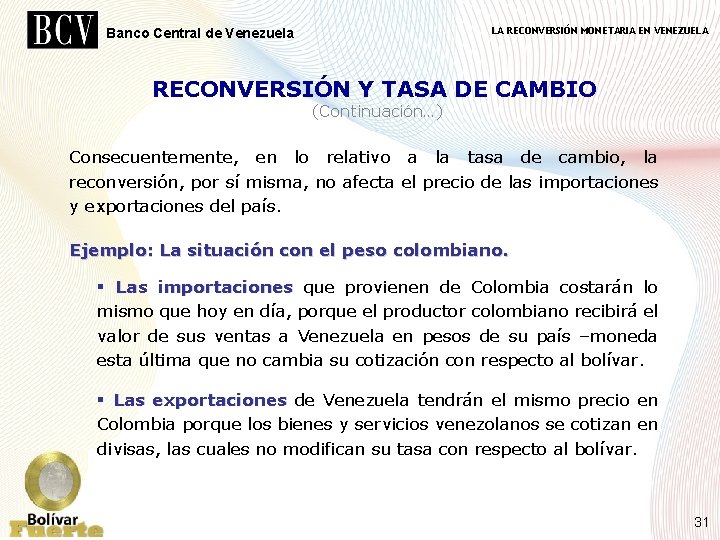 BCV Banco Central de Venezuela

LA RECONVERSIÓN MONETARIA EN VENEZUELA

RECONVERSIÓN Y TASA DE CAMBIO
(Continuación...)

Consecuentemente, en lo relativo a la tasa de cambio, la reconversión, por sí misma, no afecta el precio de las importaciones y exportaciones del país.

Ejemplo: La situación con el peso colombiano.

▪ Las importaciones que provienen de Colombia costarán lo mismo que hoy en día, porque el productor colombiano recibirá el valor de sus ventas a Venezuela en pesos de su país –moneda esta última que no cambia su cotización con respecto al bolívar.

▪ Las exportaciones de Venezuela tendrán el mismo precio en Colombia porque los bienes y servicios venezolanos se cotizan en divisas, las cuales no modifican su tasa con respecto al bolívar.

Bolívar Fuerte

31